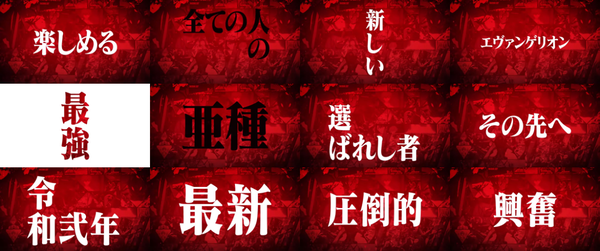 楽しめる

全ての人の

新しい

エヴァンゲリオン

最強

亜種

選ばれし者

その先へ

令和弐年

最新

圧倒的

興奮